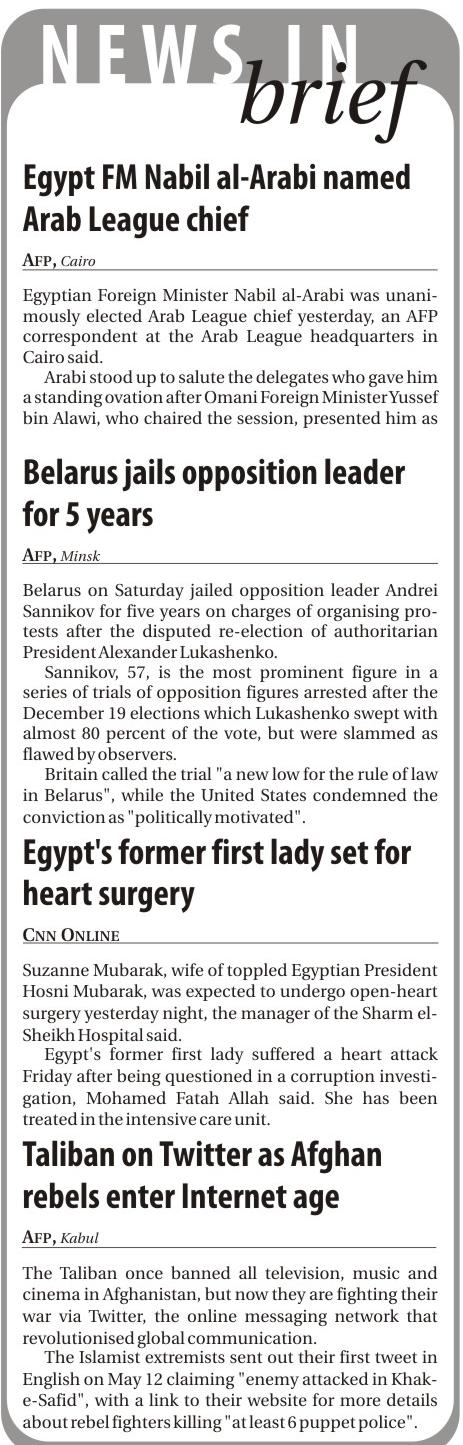 NEWS IN brief

Egypt FM Nabil al-Arabi named Arab League chief

AFP, Cairo

Egyptian Foreign Minister Nabil al-Arabi was unanimously elected Arab League chief yesterday, an AFP correspondent at the Arab League headquarters in Cairo said.

Arabi stood up to salute the delegates who gave him a standing ovation after Omani Foreign Minister Yussef bin Alawi, who chaired the session, presented him as

Belarus jails opposition leader for 5 years

AFP, Minsk

Belarus on Saturday jailed opposition leader Andrei Sannikov for five years on charges of organising protests after the disputed re-election of authoritarian President Alexander Lukashenko.

Sannikov, 57, is the most prominent figure in a series of trials of opposition figures arrested after the December 19 elections which Lukashenko swept with almost 80 percent of the vote, but were slammed as flawed by observers.

Britain called the trial "a new low for the rule of law in Belarus", while the United States condemned the conviction as "politically motivated".

Egypt's former first lady set for heart surgery

CNN ONLINE

Suzanne Mubarak, wife of toppled Egyptian President Hosni Mubarak, was expected to undergo open-heart surgery yesterday night, the manager of the Sharm el-Sheikh Hospital said.

Egypt's former first lady suffered a heart attack Friday after being questioned in a corruption investigation, Mohamed Fatah Allah said. She has been treated in the intensive care unit.

Taliban on Twitter as Afghan rebels enter Internet age

AFP, Kabul

The Taliban once banned all television, music and cinema in Afghanistan, but now they are fighting their war via Twitter, the online messaging network that revolutionised global communication.

The Islamist extremists sent out their first tweet in English on May 12 claiming "enemy attacked in Khak-e-Safid", with a link to their website for more details about rebel fighters killing "at least 6 puppet police".